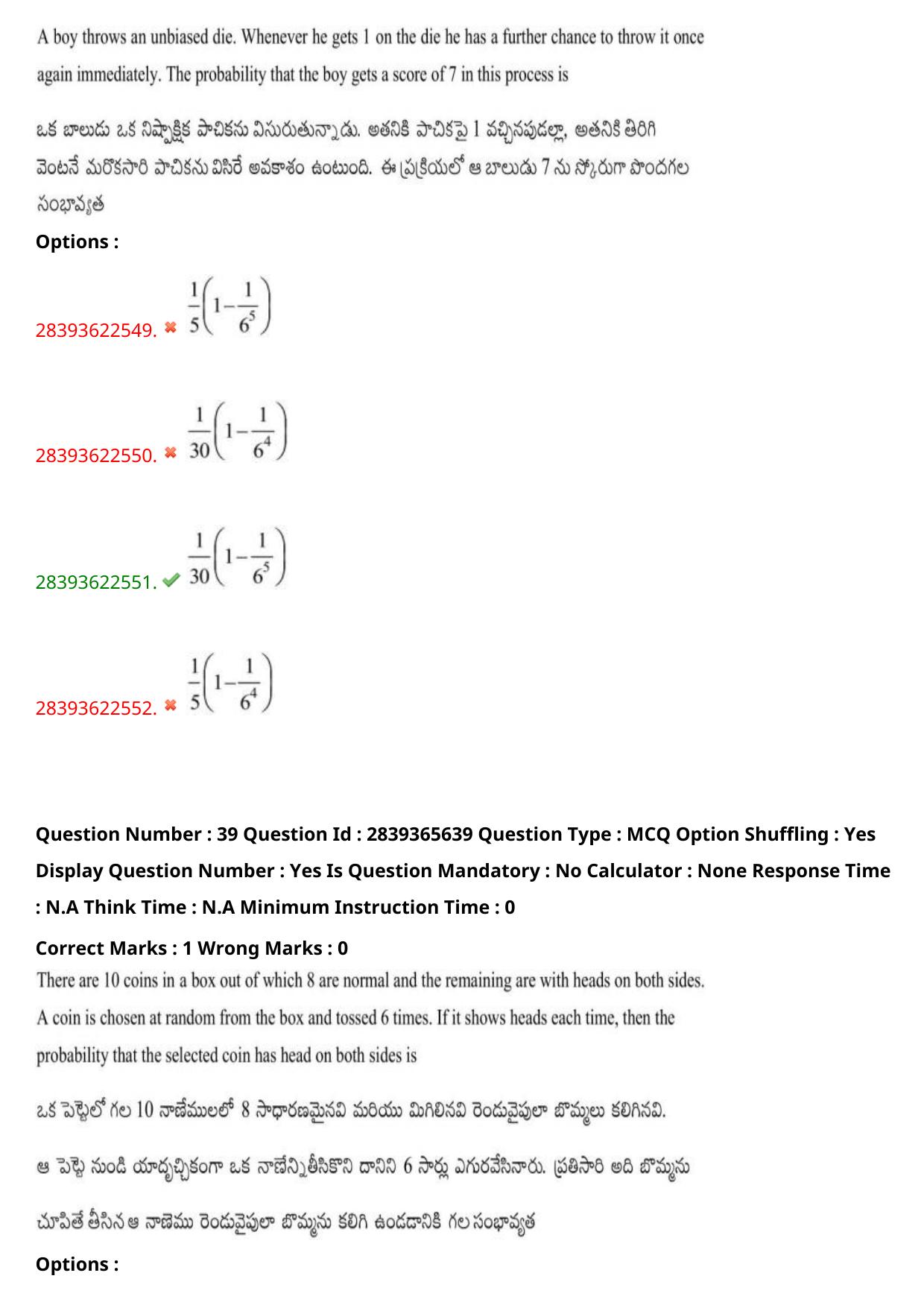 A boy throws an unbiased die. Whenever he gets 1 on the die he has a further chance to throw it once again immediately. The probability that the boy gets a score of 7 in this process is

ఒక బాలుడు ఒక నిష్పాక్షిక పాచికను విసురుతున్నాడు. అతనికి పాచికపై 1 వచ్చినపుడల్లా, అతనికి తిరిగి వెంటనే మరొకసారి పాచికను విసిరే అవకాశం ఉంటుంది. ఈ ప్రక్రియలో ఆ బాలుడు 7 ను స్కోరుగా పొందగల సంభావ్యత

Options :

28393622549. ✖ $\frac{1}{5}\left(1-\frac{1}{6^5}\right)$

28393622550. ✖ $\frac{1}{30}\left(1-\frac{1}{6^4}\right)$

28393622551. ✔ $\frac{1}{30}\left(1-\frac{1}{6^5}\right)$

28393622552. ✖ $\frac{1}{5}\left(1-\frac{1}{6^4}\right)$

Question Number : 39 Question Id : 2839365639 Question Type : MCQ Option Shuffling : Yes Display Question Number : Yes Is Question Mandatory : No Calculator : None Response Time : N.A Think Time : N.A Minimum Instruction Time : 0

Correct Marks : 1 Wrong Marks : 0

There are 10 coins in a box out of which 8 are normal and the remaining are with heads on both sides. A coin is chosen at random from the box and tossed 6 times. If it shows heads each time, then the probability that the selected coin has head on both sides is

ఒక పెట్టెలో గల 10 నాణేములలో 8 సాధారణమైనవి మరియు మిగిలినవి రెండువైపులా బొమ్మలు కలిగినవి.

ఆ పెట్టె నుండి యాదృచ్ఛికంగా ఒక నాణేన్నితీసికొని దానిని 6 సార్లు ఎగురవేసినారు. ప్రతిసారి అది బొమ్మను

చూపితే తీసిన ఆ నాణెము రెండువైపులా బొమ్మను కలిగి ఉండడానికి గల సంభావ్యత

Options :